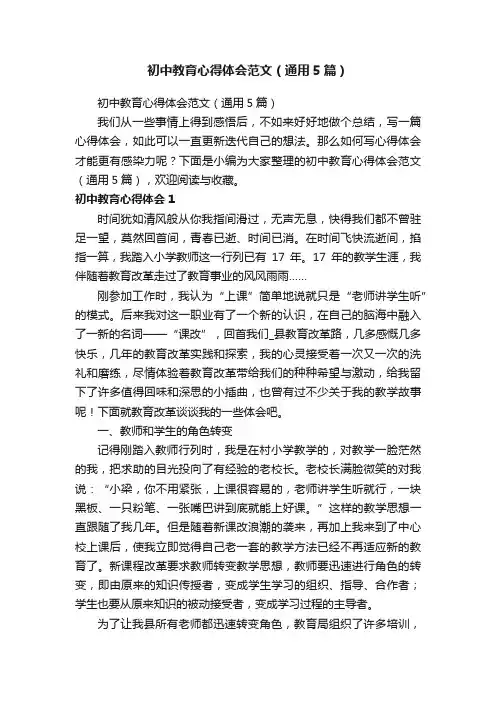 初中教育心得体会范文（通用5篇）

初中教育心得体会范文（通用5篇）

我们从一些事情上得到感悟后，不如来好好地做个总结，写一篇心得体会，如此可以一直更新迭代自己的想法。那么如何写心得体会才能更有感染力呢？下面是小编为大家整理的初中教育心得体会范文（通用5篇），欢迎阅读与收藏。

初中教育心得体会1

时间犹如清风般从你我指间滑过，无声无息，快得我们都不曾驻足一望，蓦然回首间，青春已逝、时间已消。在时间飞快流逝间，掐指一算，我踏入小学教师这一行列已有 17 年。17 年的教学生涯，我伴随着教育改革走过了教育事业的风风雨雨……

刚参加工作时，我认为“上课”简单地说就只是“老师讲学生听”的模式。后来我对这一职业有了一个新的认识，在自己的脑海中融入了一新的名词——“课改”，回首我们_县教育改革路，几多感慨几多快乐，几年的教育改革实践和探索，我的心灵接受着一次又一次的洗礼和磨练，尽情体验着教育改革带给我们的种种希望与激动，给我留下了许多值得回味和深思的小插曲，也曾有过不少关于我的教学故事呢！下面就教育改革谈谈我的一些体会吧。

一、教师和学生的角色转变

记得刚踏入教师行列时，我是在村小学教学的，对教学一脸茫然的我，把求助的目光投向了有经验的老校长。老校长满脸微笑的对我说：“小梁，你不用紧张，上课很容易的，老师讲学生听就行，一块黑板、一只粉笔、一张嘴巴讲到底就能上好课。”这样的教学思想一直跟随了我几年。但是随着新课改浪潮的袭来，再加上我来到了中心校上课后，使我立即觉得自己老一套的教学方法已经不再适应新的教育了。新课程改革要求教师转变教学思想，教师要迅速进行角色的转变，即由原来的知识传授者，变成学生学习的组织、指导、合作者；学生也要从原来知识的被动接受者，变成学习过程的主导者。

为了让我县所有老师都迅速转变角色，教育局组织了许多培训，